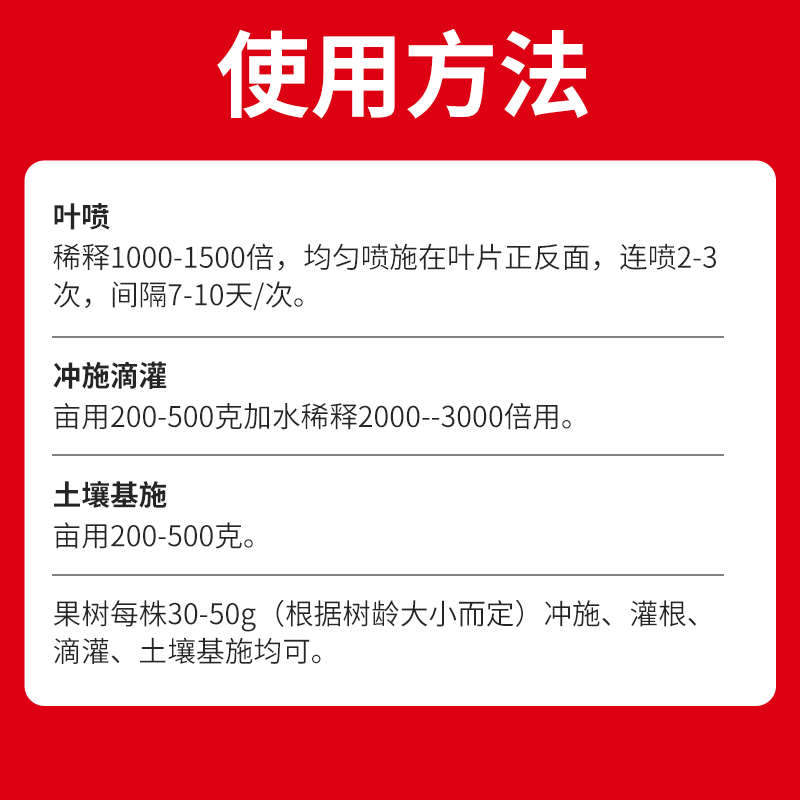 使用方法

叶喷
稀释1000-1500倍，均匀喷施在叶片正反面，连喷2-3次，间隔7-10天/次。

冲施滴灌
亩用200-500克加水稀释2000--3000倍用。

土壤基施
亩用200-500克。

果树每株30-50g（根据树龄大小而定）冲施、灌根、滴灌、土壤基施均可。